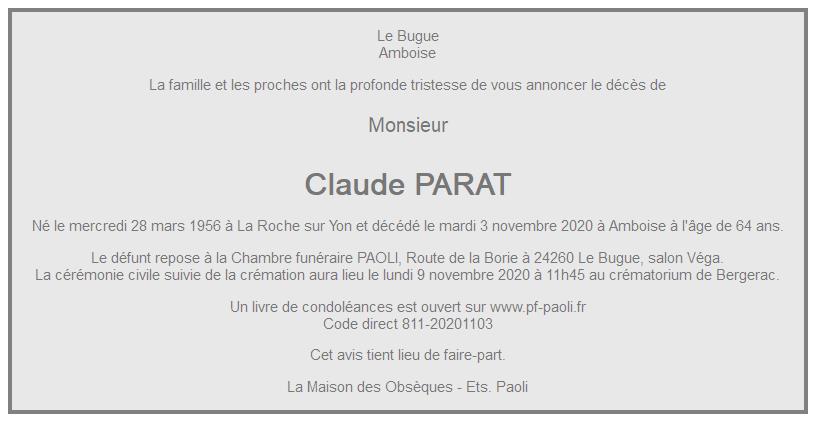 Le Bugue
Amboise

La famille et les proches ont la profonde tristesse de vous annoncer le décès de

Monsieur

Claude PARAT

Né le mercredi 28 mars 1956 à La Roche sur Yon et décédé le mardi 3 novembre 2020 à Amboise à l'âge de 64 ans.

Le défunt repose à la Chambre funéraire PAOLI, Route de la Borie à 24260 Le Bugue, salon Véga.
La cérémonie civile suivie de la crémation aura lieu le lundi 9 novembre 2020 à 11h45 au crématorium de Bergerac.

Un livre de condoléances est ouvert sur www.pf-paoli.fr
Code direct 811-20201103

Cet avis tient lieu de faire-part.

La Maison des Obsèques - Ets. Paoli